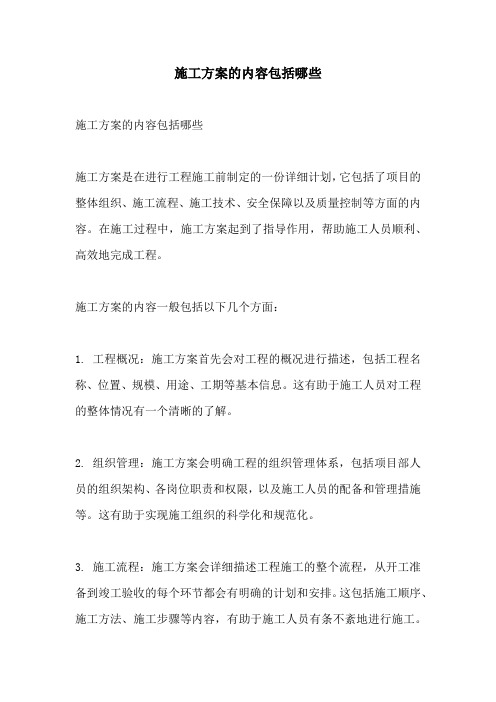 施工方案的内容包括哪些

施工方案的内容包括哪些

施工方案是在进行工程施工前制定的一份详细计划，它包括了项目的整体组织、施工流程、施工技术、安全保障以及质量控制等方面的内容。在施工过程中，施工方案起到了指导作用，帮助施工人员顺利、高效地完成工程。

施工方案的内容一般包括以下几个方面：

1. 工程概况：施工方案首先会对工程的概况进行描述，包括工程名称、位置、规模、用途、工期等基本信息。这有助于施工人员对工程的整体情况有一个清晰的了解。

2. 组织管理：施工方案会明确工程的组织管理体系，包括项目部人员的组织架构、各岗位职责和权限，以及施工人员的配备和管理措施等。这有助于实现施工组织的科学化和规范化。

3. 施工流程：施工方案会详细描述工程施工的整个流程，从开工准备到竣工验收的每个环节都会有明确的计划和安排。这包括施工顺序、施工方法、施工步骤等内容，有助于施工人员有条不紊地进行施工。